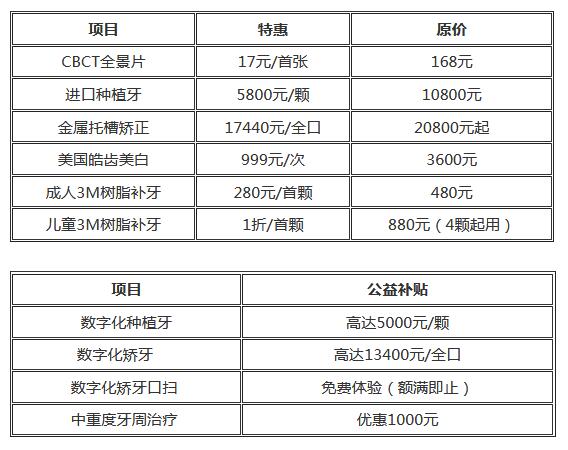 | 项目 | 特惠 | 原价 |
|---|---|---|
| CBCT全景片 | 17元/首张 | 168元 |
| 进口种植牙 | 5800元/颗 | 10800元 |
| 金属托槽矫正 | 17440元/全口 | 20800元起 |
| 美国皓齿美白 | 999元/次 | 3600元 |
| 成人3M树脂补牙 | 280元/首颗 | 480元 |
| 儿童3M树脂补牙 | 1折/首颗 | 880元（4颗起用） |

| 项目 | 公益补贴 |
|---|---|
| 数字化种植牙 | 高达5000元/颗 |
| 数字化矫牙 | 高达13400元/全口 |
| 数字化矫牙口扫 | 免费体验（额满即止） |
| 中重度牙周治疗 | 优惠1000元 |